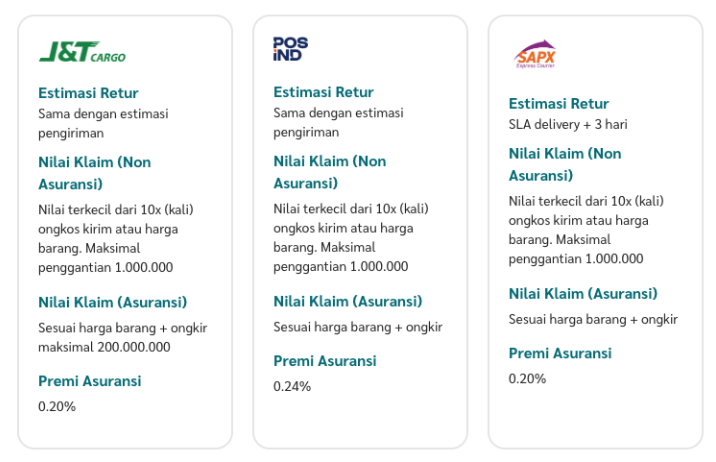 J&T CARGO

Estimasi Retur

Sama dengan estimasi pengiriman

Nilai Klaim (Non Asuransi)

Nilai terkecil dari 10x (kali) ongkos kirim atau harga barang. Maksimal penggantian 1.000.000

Nilai Klaim (Asuransi)

Sesuai harga barang + ongkir maksimal 200.000.000

Premi Asuransi

0.20%

POS IND

Estimasi Retur

Sama dengan estimasi pengiriman

Nilai Klaim (Non Asuransi)

Nilai terkecil dari 10x (kali) ongkos kirim atau harga barang. Maksimal penggantian 1.000.000

Nilai Klaim (Asuransi)

Sesuai harga barang + ongkir

Premi Asuransi

0.24%

SAPX

Estimasi Retur

SLA delivery + 3 hari

Nilai Klaim (Non Asuransi)

Nilai terkecil dari 10x (kali) ongkos kirim atau harga barang. Maksimal penggantian 1.000.000

Nilai Klaim (Asuransi)

Sesuai harga barang + ongkir

Premi Asuransi

0.20%